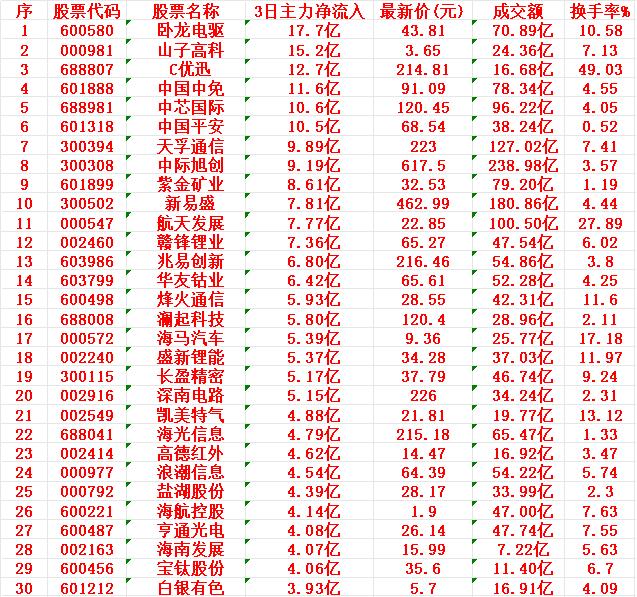 | 序 | 股票代码 | 股票名称 | 3日主力净流入 | 最新价(元) | 成交额 | 换手率% |
|---|---|---|---|---|---|---|
| 1 | 600580 | 卧龙电驱 | 17.7亿 | 43.81 | 70.89亿 | 10.58 |
| 2 | 000981 | 山子高科 | 15.2亿 | 3.65 | 24.36亿 | 7.13 |
| 3 | 688807 | C优迅 | 12.7亿 | 214.81 | 16.68亿 | 49.03 |
| 4 | 601888 | 中国中免 | 11.6亿 | 91.09 | 78.34亿 | 4.55 |
| 5 | 688981 | 中芯国际 | 10.6亿 | 120.45 | 96.22亿 | 4.05 |
| 6 | 601318 | 中国平安 | 10.5亿 | 68.54 | 38.24亿 | 0.52 |
| 7 | 300394 | 天孚通信 | 9.89亿 | 223 | 127.02亿 | 7.41 |
| 8 | 300308 | 中际旭创 | 9.19亿 | 617.5 | 238.98亿 | 3.57 |
| 9 | 601899 | 紫金矿业 | 8.61亿 | 32.53 | 79.20亿 | 1.19 |
| 10 | 300502 | 新易盛 | 7.81亿 | 462.99 | 180.86亿 | 4.44 |
| 11 | 000547 | 航天发展 | 7.77亿 | 22.85 | 100.50亿 | 27.89 |
| 12 | 002460 | 赣锋锂业 | 7.36亿 | 65.27 | 47.54亿 | 6.02 |
| 13 | 603986 | 兆易创新 | 6.80亿 | 216.46 | 54.86亿 | 3.8 |
| 14 | 603799 | 华友钴业 | 6.42亿 | 65.61 | 52.28亿 | 4.25 |
| 15 | 600498 | 烽火通信 | 5.93亿 | 28.55 | 42.31亿 | 11.6 |
| 16 | 688008 | 澜起科技 | 5.80亿 | 120.4 | 28.96亿 | 2.11 |
| 17 | 000572 | 海马汽车 | 5.39亿 | 9.36 | 25.77亿 | 17.18 |
| 18 | 002240 | 盛新锂能 | 5.37亿 | 34.28 | 37.03亿 | 11.97 |
| 19 | 300115 | 长盈精密 | 5.17亿 | 37.79 | 46.74亿 | 9.24 |
| 20 | 002916 | 深南电路 | 5.15亿 | 226 | 34.24亿 | 2.31 |
| 21 | 002549 | 凯美特气 | 4.88亿 | 21.81 | 19.77亿 | 13.12 |
| 22 | 688041 | 海光信息 | 4.79亿 | 215.18 | 65.47亿 | 1.33 |
| 23 | 002414 | 高德红外 | 4.62亿 | 14.47 | 16.92亿 | 3.47 |
| 24 | 000977 | 浪潮信息 | 4.54亿 | 64.39 | 54.22亿 | 5.74 |
| 25 | 000792 | 盐湖股份 | 4.39亿 | 28.17 | 33.99亿 | 2.3 |
| 26 | 600221 | 海航控股 | 4.14亿 | 1.9 | 47.00亿 | 7.63 |
| 27 | 600487 | 亨通光电 | 4.08亿 | 26.14 | 47.74亿 | 7.55 |
| 28 | 002163 | 海南发展 | 4.07亿 | 15.99 | 7.22亿 | 5.63 |
| 29 | 600456 | 宝钛股份 | 4.06亿 | 35.6 | 11.40亿 | 6.7 |
| 30 | 601212 | 白银有色 | 3.93亿 | 5.7 | 16.91亿 | 4.09 |